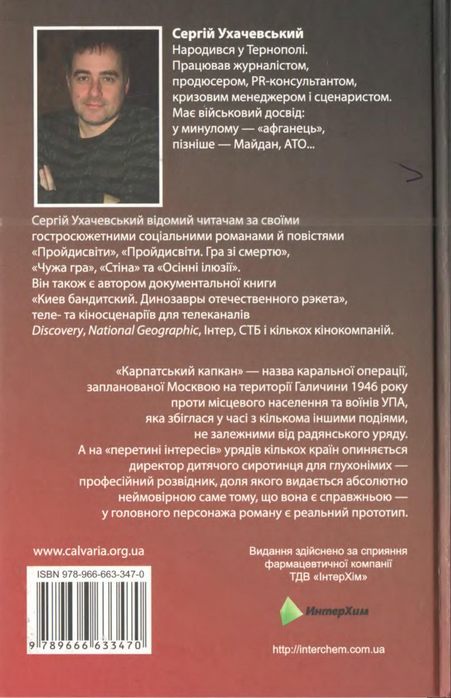 Сергій Ухачевський
Народився у Тернополі. Працював журналістом, продюсером, PR-консультантом, кризовим менеджером і сценаристом. Має військовий досвід: у минулому — «афганець», пізніше — Майдан, АТО...

Сергій Ухачевський відомий читачам за своїми гостросюжетними соціальними романами й повістями «Пройдисвіти», «Пройдисвіти. Гра зі смертю», «Чужа гра», «Стіна» та «Осінні ілюзії». Він також є автором документальної книги «Киев бандитский. Динозавры отечественного рэкета», теле- та кіносценаріїв для телеканалів Discovery, National Geographic, Інтер, СТБ і кількох кінокомпаній.

«Карпатський капкан» — назва каральної операції, запланованої Москвою на території Галичини 1946 року проти місцевого населення та воїнів УПА, яка збіглася у часі з кількома іншими подіями, не залежними від радянського уряду. А на «перетині інтересів» урядів кількох країн опиняється директор дитячого сиротинця для глухонімих — професійний розвідник, доля якого видається абсолютно неймовірною саме тому, що вона є справжньою — у головного персонажа роману є реальний прототип.

www.calvaria.org.ua

ISBN 978-966-663-347-0
9 789666 633470

Видання здійснено за сприяння фармацевтичної компанії ТДВ «ІнтерХім»

ИнтерХим

http://interchem.com.ua